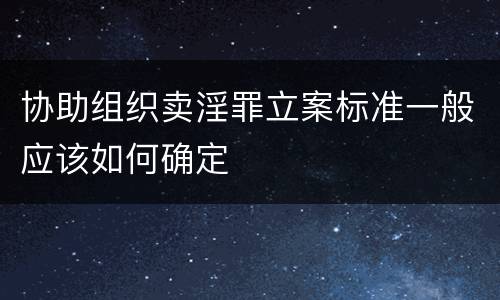 协助组织卖淫罪立案标准一般应该如何确定